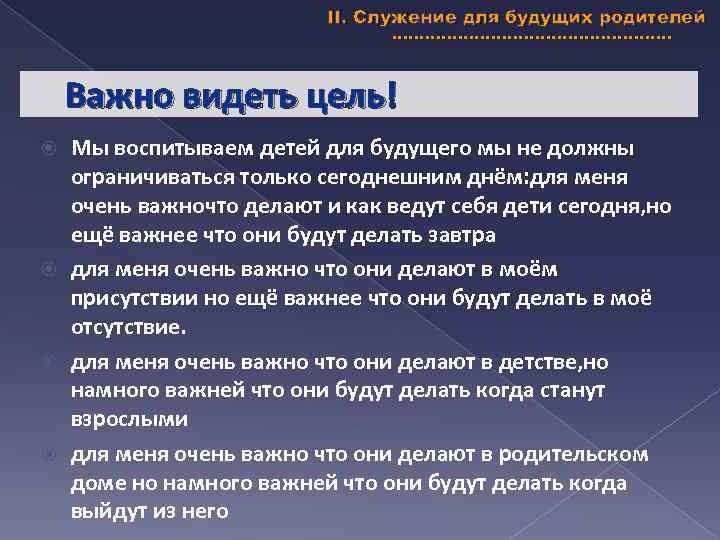 II. Служение для будущих родителей

Важно видеть цель!

Мы воспитываем детей для будущего мы не должны ограничиваться только сегоднешним днём:для меня очень важночто делают и как ведут себя дети сегодня,но ещё важнее что они будут делать завтра

для меня очень важно что они делают в моём присутствии но ещё важнее что они будут делать в моё отсутствие.

для меня очень важно что они делают в детстве,но намного важней что они будут делать когда станут взрослыми

для меня очень важно что они делают в родительском доме но намного важней что они будут делать когда выйдут из него